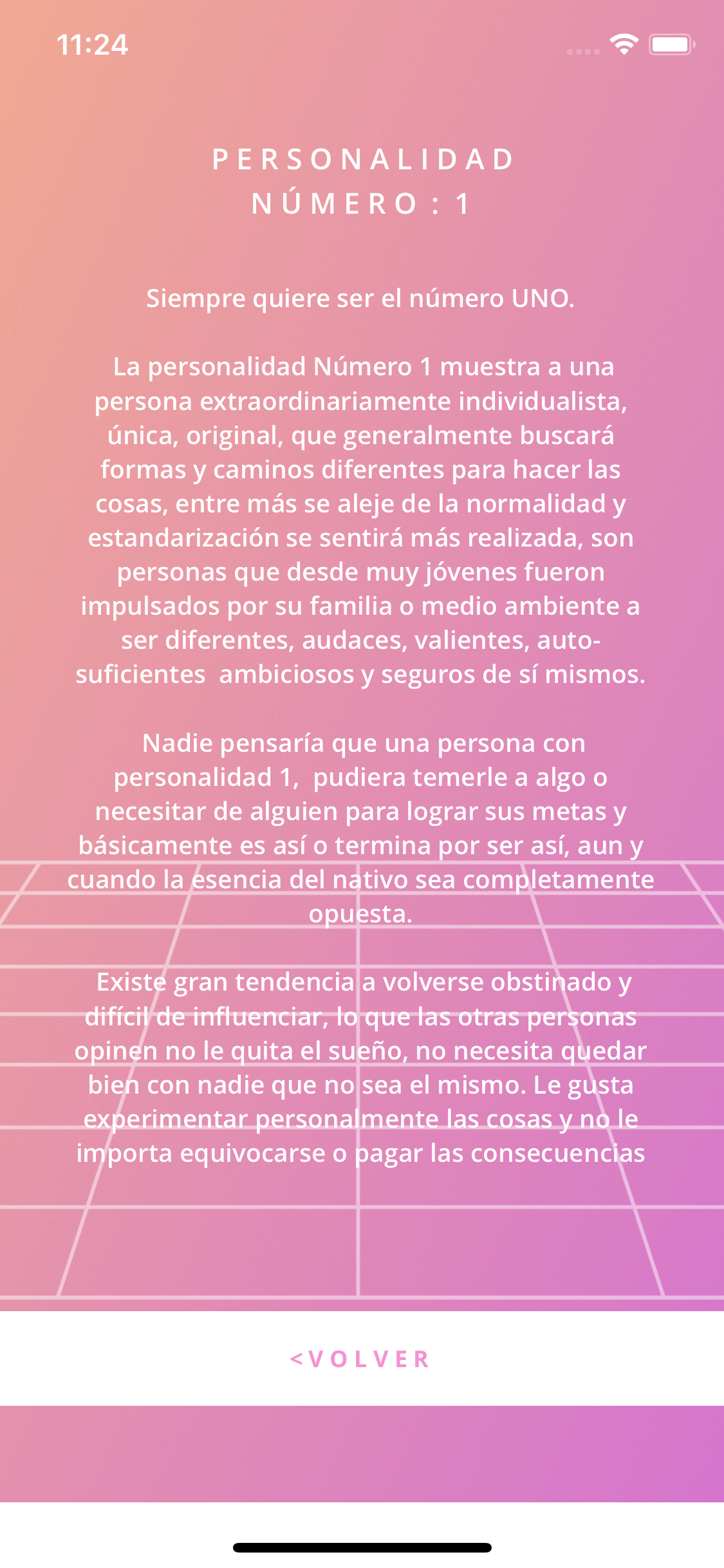 11:24

PERSONALIDAD
NÚMERO : 1

Siempre quiere ser el número UNO.

La personalidad Número 1 muestra a una persona extraordinariamente individualista, única, original, que generalmente buscará formas y caminos diferentes para hacer las cosas, entre más se aleje de la normalidad y estandarización se sentirá más realizada, son personas que desde muy jóvenes fueron impulsados por su familia o medio ambiente a ser diferentes, audaces, valientes, auto-suficientes  ambiciosos y seguros de sí mismos.

Nadie pensaría que una persona con personalidad 1,  pudiera temerle a algo o necesitar de alguien para lograr sus metas y básicamente es así o termina por ser así, aun y cuando la esencia del nativo sea completamente opuesta.

Existe gran tendencia a volverse obstinado y difícil de influenciar, lo que las otras personas opinen no le quita el sueño, no necesita quedar bien con nadie que no sea el mismo. Le gusta experimentar personalmente las cosas y no le importa equivocarse o pagar las consecuencias

<VOLVER